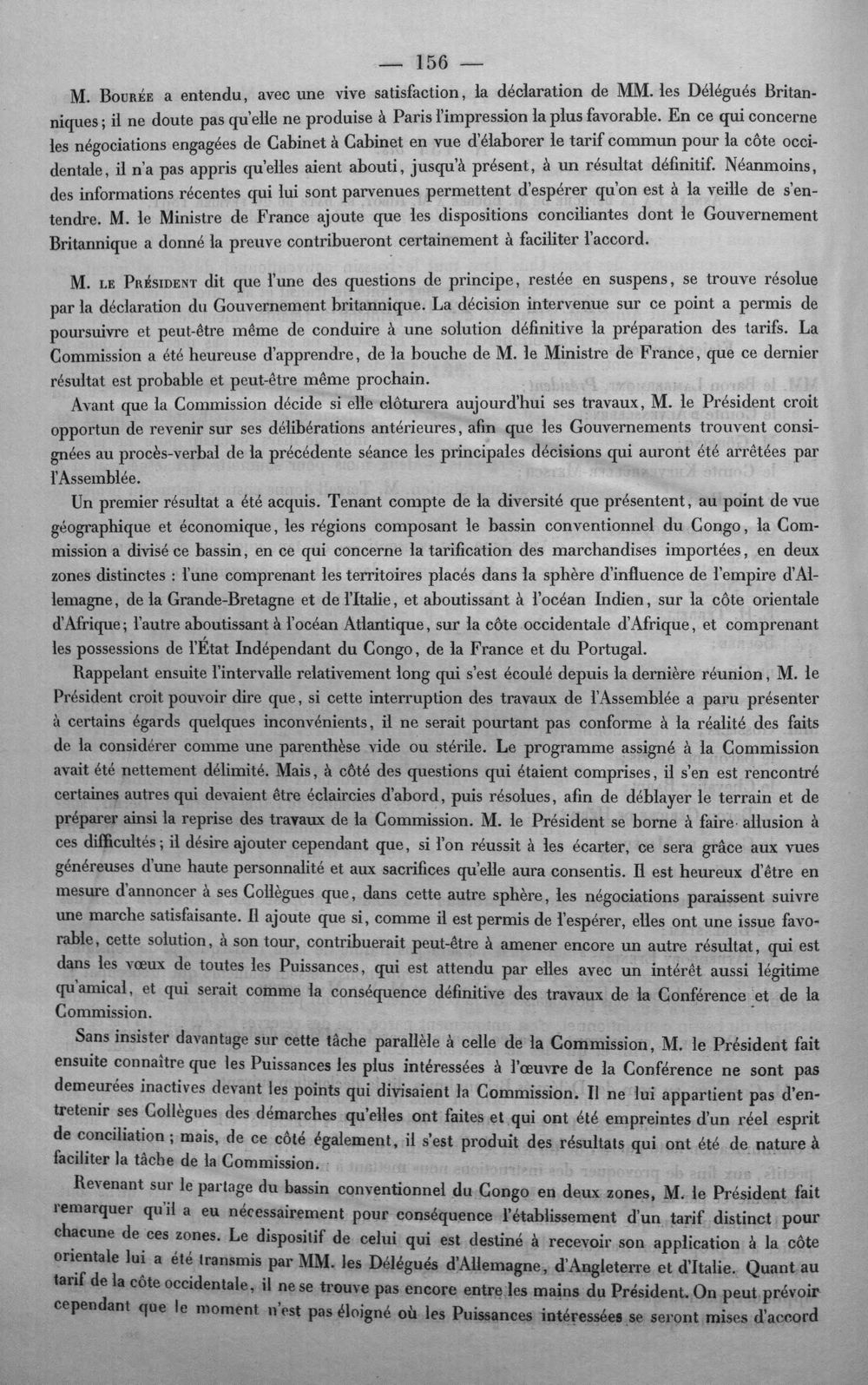 — 156 —

M. Bourée a entendu, avec une vive satisfaction, la déclaration de MM. les Délégués Britanniques; il ne doute pas qu'elle ne produise à Paris l'impression la plus favorable. En ce qui concerne les négociations engagées de Cabinet à Cabinet en vue d'élaborer le tarif commun pour la côte occidentale, il n'a pas appris qu'elles aient abouti, jusqu'à présent, à un résultat définitif. Néanmoins, des informations récentes qui lui sont parvenues permettent d'espérer qu'on est à la veille de s'entendre. M. le Ministre de France ajoute que les dispositions conciliantes dont le Gouvernement Britannique a donné la preuve contribueront certainement à faciliter l'accord.

M. le Président dit que l'une des questions de principe, restée en suspens, se trouve résolue par la déclaration du Gouvernement britannique. La décision intervenue sur ce point a permis de poursuivre et peut-être même de conduire à une solution définitive la préparation des tarifs. La Commission a été heureuse d'apprendre, de la bouche de M. le Ministre de France, que ce dernier résultat est probable et peut-être même prochain.

Avant que la Commission décide si elle clôturera aujourd'hui ses travaux, M. le Président croit opportun de revenir sur ses délibérations antérieures, afin que les Gouvernements trouvent consignées au procès-verbal de la précédente séance les principales décisions qui auront été arrêtées par l'Assemblée.

Un premier résultat a été acquis. Tenant compte de la diversité que présentent, au point de vue géographique et économique, les régions composant le bassin conventionnel du Congo, la Commission a divisé ce bassin, en ce qui concerne la tarification des marchandises importées, en deux zones distinctes : l'une comprenant les territoires placés dans la sphère d'influence de l'empire d'Allemagne, de la Grande-Bretagne et de l'Italie, et aboutissant à l'océan Indien, sur la côte orientale d'Afrique; l'autre aboutissant à l'océan Atlantique, sur la côte occidentale d'Afrique, et comprenant les possessions de l'État Indépendant du Congo, de la France et du Portugal.

Rappelant ensuite l'intervalle relativement long qui s'est écoulé depuis la dernière réunion, M. le Président croit pouvoir dire que, si cette interruption des travaux de l'Assemblée a paru présenter à certains égards quelques inconvénients, il ne serait pourtant pas conforme à la réalité des faits de la considérer comme une parenthèse vide ou stérile. Le programme assigné à la Commission avait été nettement délimité. Mais, à côté des questions qui étaient comprises, il s'en est rencontré certaines autres qui devaient être éclaircies d'abord, puis résolues, afin de déblayer le terrain et de préparer ainsi la reprise des travaux de la Commission. M. le Président se borne à faire allusion à ces difficultés; il désire ajouter cependant que, si l'on réussit à les écarter, ce sera grâce aux vues généreuses d'une haute personnalité et aux sacrifices qu'elle aura consentis. Il est heureux d'être en mesure d'annoncer à ses Collègues que, dans cette autre sphère, les négociations paraissent suivre une marche satisfaisante. Il ajoute que si, comme il est permis de l'espérer, elles ont une issue favorable, cette solution, à son tour, contribuerait peut-être à amener encore un autre résultat, qui est dans les vœux de toutes les Puissances, qui est attendu par elles avec un intérêt aussi légitime qu'amical, et qui serait comme la conséquence définitive des travaux de la Conférence et de la Commission.

Sans insister davantage sur cette tâche parallèle à celle de la Commission, M. le Président fait ensuite connaître que les Puissances les plus intéressées à l'œuvre de la Conférence ne sont pas demeurées inactives devant les points qui divisaient la Commission. Il ne lui appartient pas d'entretenir ses Collègues des démarches qu'elles ont faites et qui ont été empreintes d'un réel esprit de conciliation ; mais, de ce côté également, il s'est produit des résultats qui ont été de nature à faciliter la tâche de la Commission.

Revenant sur le partage du bassin conventionnel du Congo en deux zones, M. le Président fait remarquer qu'il a eu nécessairement pour conséquence l'établissement d'un tarif distinct pour chacune de ces zones. Le dispositif de celui qui est destiné à recevoir son application à la côte orientale lui a été transmis par MM. les Délégués d'Allemagne, d'Angleterre et d'Italie. Quant au tarif de la côte occidentale, il ne se trouve pas encore entre les mains du Président. On peut prévoir cependant que le moment n'est pas éloigné où les Puissances intéressées se seront mises d'accord